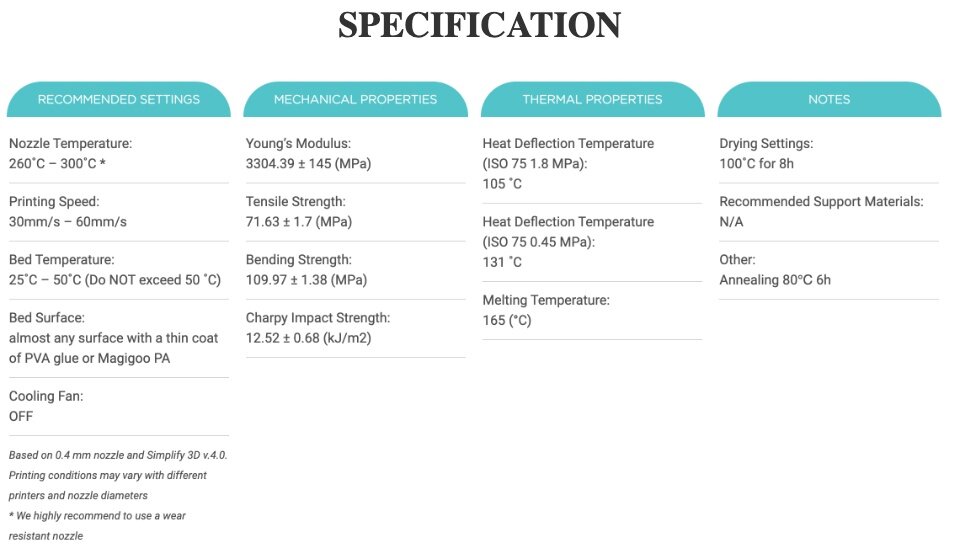 SPECIFICATION

RECOMMENDED SETTINGS

Nozzle Temperature:
260˚C – 300˚C *

Printing Speed:
30mm/s – 60mm/s

Bed Temperature:
25˚C – 50˚C (Do NOT exceed 50 ˚C)

Bed Surface:
almost any surface with a thin coat of PVA glue or Magigoo PA

Cooling Fan:
OFF

Based on 0.4 mm nozzle and Simplify 3D v.4.0. Printing conditions may vary with different printers and nozzle diameters
* We highly recommend to use a wear resistant nozzle

MECHANICAL PROPERTIES

Young's Modulus:
3304.39 ± 145 (MPa)

Tensile Strength:
71.63 ± 1.7 (MPa)

Bending Strength:
109.97 ± 1.38 (MPa)

Charpy Impact Strength:
12.52 ± 0.68 (kJ/m2)

THERMAL PROPERTIES

Heat Deflection Temperature
(ISO 75 1.8 MPa):
105 ˚C

Heat Deflection Temperature
(ISO 75 0.45 MPa):
131 ˚C

Melting Temperature:
165 (°C)

NOTES

Drying Settings:
100˚C for 8h

Recommended Support Materials:
N/A

Other:
Annealing 80°C 6h